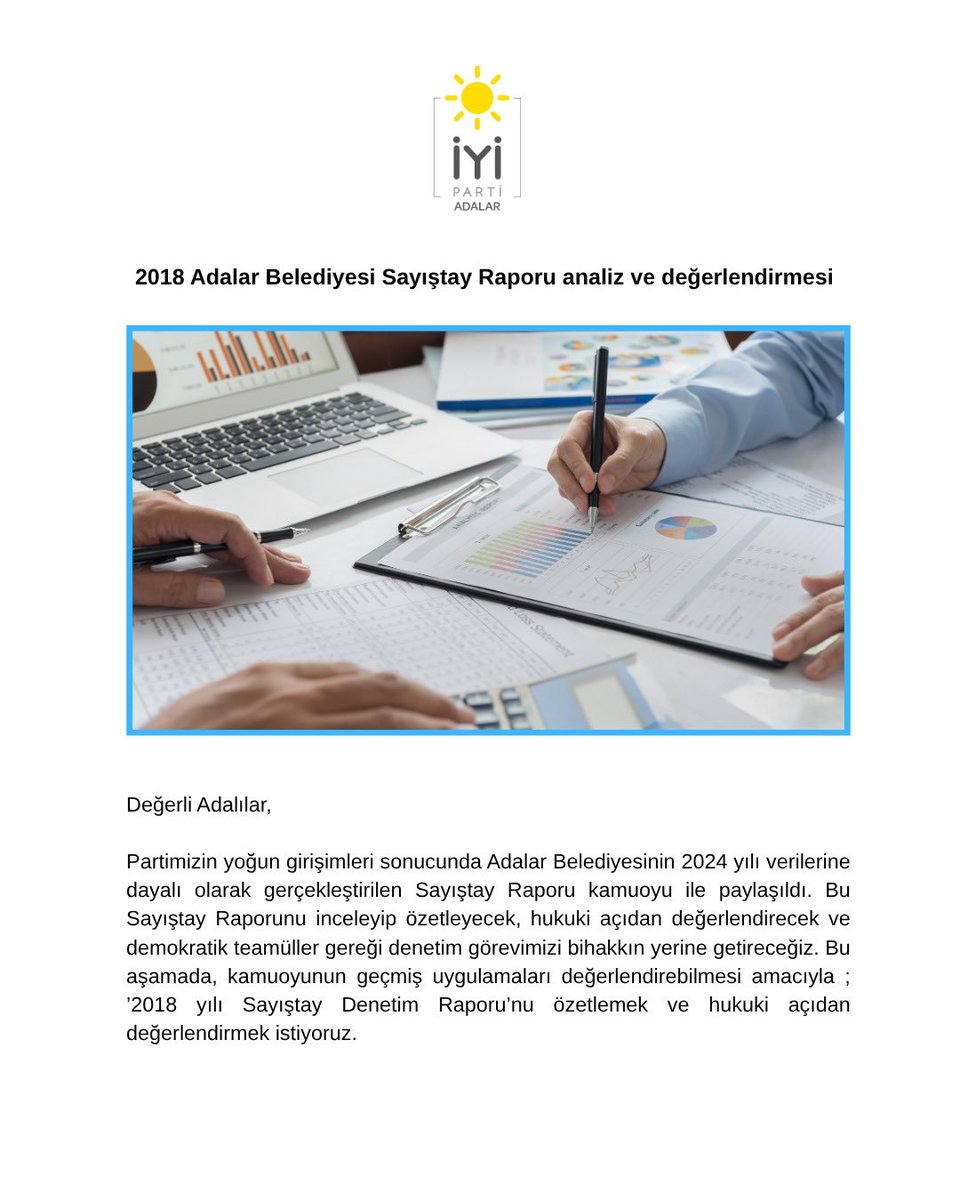 İYİ
PARTİ
ADALAR

2018 Adalar Belediyesi Sayıştay Raporu analiz ve değerlendirmesi

Değerli Adalılar,

Partimizin yoğun girişimleri sonucunda Adalar Belediyesinin 2024 yılı verilerine dayalı olarak gerçekleştirilen Sayıştay Raporu kamuoyu ile paylaşıldı. Bu Sayıştay Raporunu inceleyip özetleyecek, hukuki açıdan değerlendirecek ve demokratik teamüller gereği denetim görevimizi bihakkın yerine getireceğiz. Bu aşamada, kamuoyunun geçmiş uygulamaları değerlendirebilmesi amacıyla ; '2018 yılı Sayıştay Denetim Raporu'nu özetlemek ve hukuki açıdan değerlendirmek istiyoruz.